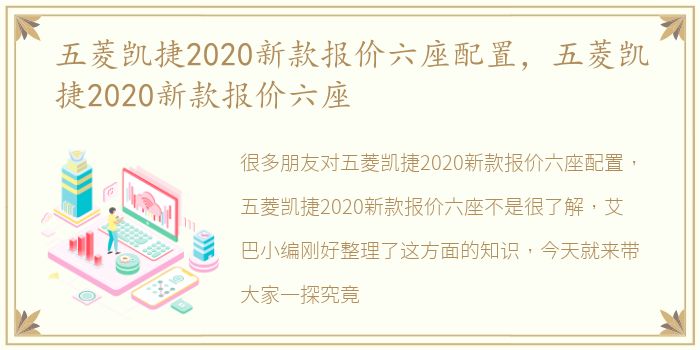 五菱凯捷2020新款报价六座配置，五菱凯捷2020新款报价六座

很多朋友对五菱凯捷2020新款报价六座配置，五菱凯捷2020新款报价六座不是很了解，艾巴小编刚好整理了这方面的知识，今天就来带大家一探究竟